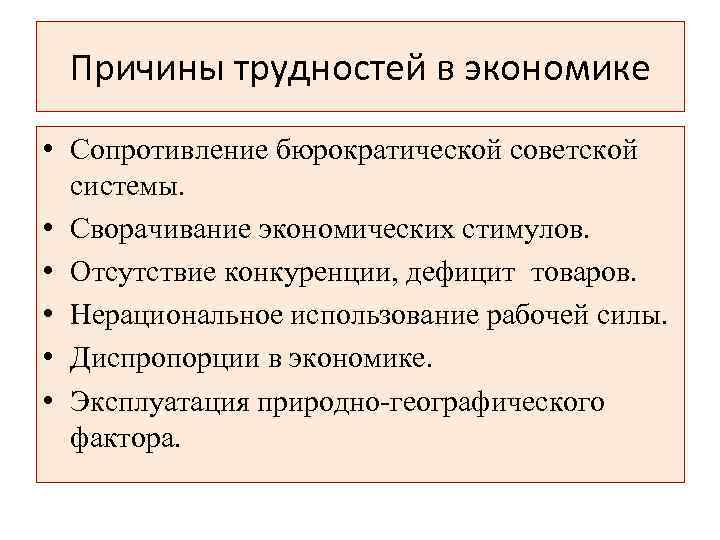 Причины трудностей в экономике

• Сопротивление бюрократической советской системы.
• Сворачивание экономических стимулов.
• Отсутствие конкуренции, дефицит товаров.
• Нерациональное использование рабочей силы.
• Диспропорции в экономике.
• Эксплуатация природно-географического фактора.